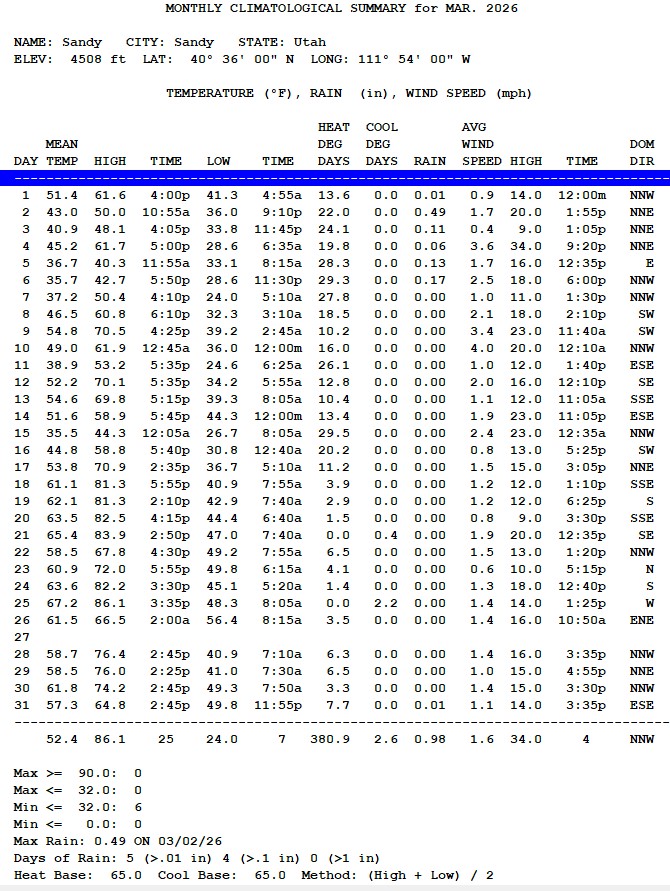 MONTHLY CLIMATOLOGICAL SUMMARY for MAR. 2026

NAME: Sandy   CITY: Sandy   STATE: Utah
ELEV: 4508 ft   LAT: 40° 36' 00" N   LONG: 111° 54' 00" W

TEMPERATURE (°F), RAIN (in), WIND SPEED (mph)

| DAY | MEAN TEMP | HIGH | TIME | LOW | TIME | HEAT DEG DAYS | COOL DEG DAYS | RAIN | AVG WIND SPEED | HIGH | TIME | DOM DIR |
|---|---|---|---|---|---|---|---|---|---|---|---|---|
| 1 | 51.4 | 61.6 | 4:00p | 41.3 | 4:55a | 13.6 | 0.0 | 0.01 | 0.9 | 14.0 | 12:00m | NNW |
| 2 | 43.0 | 50.0 | 10:55a | 36.0 | 9:10p | 22.0 | 0.0 | 0.49 | 1.7 | 20.0 | 1:55p | NNE |
| 3 | 40.9 | 48.1 | 4:05p | 33.8 | 11:45p | 24.1 | 0.0 | 0.11 | 0.4 | 9.0 | 1:05p | NNE |
| 4 | 45.2 | 61.7 | 5:00p | 28.6 | 6:35a | 19.8 | 0.0 | 0.06 | 3.6 | 34.0 | 9:20p | NNE |
| 5 | 36.7 | 40.3 | 11:55a | 33.1 | 8:15a | 28.3 | 0.0 | 0.13 | 1.7 | 16.0 | 12:35p | E |
| 6 | 35.7 | 42.7 | 5:50p | 28.6 | 11:30p | 29.3 | 0.0 | 0.17 | 2.5 | 18.0 | 6:00p | NNW |
| 7 | 37.2 | 50.4 | 4:10p | 24.0 | 5:10a | 27.8 | 0.0 | 0.00 | 1.0 | 11.0 | 1:30p | NNW |
| 8 | 46.5 | 60.8 | 6:10p | 32.3 | 3:10a | 18.5 | 0.0 | 0.00 | 2.1 | 18.0 | 2:10p | SW |
| 9 | 54.8 | 70.5 | 4:25p | 39.2 | 2:45a | 10.2 | 0.0 | 0.00 | 3.4 | 23.0 | 11:40a | SW |
| 10 | 49.0 | 61.9 | 12:45a | 36.0 | 12:00m | 16.0 | 0.0 | 0.00 | 4.0 | 20.0 | 12:10a | NNW |
| 11 | 38.9 | 53.2 | 5:35p | 24.6 | 6:25a | 26.1 | 0.0 | 0.00 | 1.0 | 12.0 | 1:40p | ESE |
| 12 | 52.2 | 70.1 | 5:35p | 34.2 | 5:55a | 12.8 | 0.0 | 0.00 | 2.0 | 16.0 | 12:10p | SE |
| 13 | 54.6 | 69.8 | 5:15p | 39.3 | 8:05a | 10.4 | 0.0 | 0.00 | 1.1 | 12.0 | 11:05a | SSE |
| 14 | 51.6 | 58.9 | 5:45p | 44.3 | 12:00m | 13.4 | 0.0 | 0.00 | 1.9 | 23.0 | 11:05p | ESE |
| 15 | 35.5 | 44.3 | 12:05a | 26.7 | 8:05a | 29.5 | 0.0 | 0.00 | 2.4 | 23.0 | 12:35a | NNW |
| 16 | 44.8 | 58.8 | 5:40p | 30.8 | 12:40a | 20.2 | 0.0 | 0.00 | 0.8 | 13.0 | 5:25p | SW |
| 17 | 53.8 | 70.9 | 2:35p | 36.7 | 5:10a | 11.2 | 0.0 | 0.00 | 1.5 | 15.0 | 3:05p | NNE |
| 18 | 61.1 | 81.3 | 5:55p | 40.9 | 7:55a | 3.9 | 0.0 | 0.00 | 1.2 | 12.0 | 1:10p | SSE |
| 19 | 62.1 | 81.3 | 2:10p | 42.9 | 7:40a | 2.9 | 0.0 | 0.00 | 1.2 | 12.0 | 6:25p | S |
| 20 | 63.5 | 82.5 | 4:15p | 44.4 | 6:40a | 1.5 | 0.0 | 0.00 | 0.8 | 9.0 | 3:30p | SSE |
| 21 | 65.4 | 83.9 | 2:50p | 47.0 | 7:40a | 0.0 | 0.4 | 0.00 | 1.9 | 20.0 | 12:35p | SE |
| 22 | 58.5 | 67.8 | 4:30p | 49.2 | 7:55a | 6.5 | 0.0 | 0.00 | 1.5 | 13.0 | 1:20p | NNW |
| 23 | 60.9 | 72.0 | 5:55p | 49.8 | 6:15a | 4.1 | 0.0 | 0.00 | 0.6 | 10.0 | 5:15p | N |
| 24 | 63.6 | 82.2 | 3:30p | 45.1 | 5:20a | 1.4 | 0.0 | 0.00 | 1.3 | 18.0 | 12:40p | S |
| 25 | 67.2 | 86.1 | 3:35p | 48.3 | 8:05a | 0.0 | 2.2 | 0.00 | 1.4 | 14.0 | 1:25p | W |
| 26 | 61.5 | 66.5 | 2:00a | 56.4 | 8:15a | 3.5 | 0.0 | 0.00 | 1.4 | 16.0 | 10:50a | ENE |
| 27 | | | | | | | | | | | | |
| 28 | 58.7 | 76.4 | 2:45p | 40.9 | 7:10a | 6.3 | 0.0 | 0.00 | 1.4 | 16.0 | 3:35p | NNW |
| 29 | 58.5 | 76.0 | 2:25p | 41.0 | 7:30a | 6.5 | 0.0 | 0.00 | 1.0 | 15.0 | 4:55p | NNE |
| 30 | 61.8 | 74.2 | 2:45p | 49.3 | 7:50a | 3.3 | 0.0 | 0.00 | 1.4 | 15.0 | 3:30p | NNW |
| 31 | 57.3 | 64.8 | 2:45p | 49.8 | 11:55p | 7.7 | 0.0 | 0.01 | 1.1 | 14.0 | 3:35p | ESE |
| | 52.4 | 86.1 | 25 | 24.0 | 7 | 380.9 | 2.6 | 0.98 | 1.6 | 34.0 | 4 | NNW |

Max >= 90.0: 0
Max <= 32.0: 0
Min <= 32.0: 6
Min <= 0.0: 0
Max Rain: 0.49 ON 03/02/26
Days of Rain: 5 (>.01 in) 4 (>.1 in) 0 (>1 in)
Heat Base: 65.0 Cool Base: 65.0 Method: (High + Low) / 2